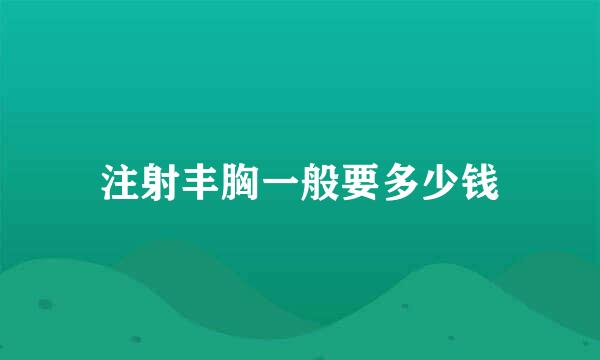 注射丰胸一般要多少钱